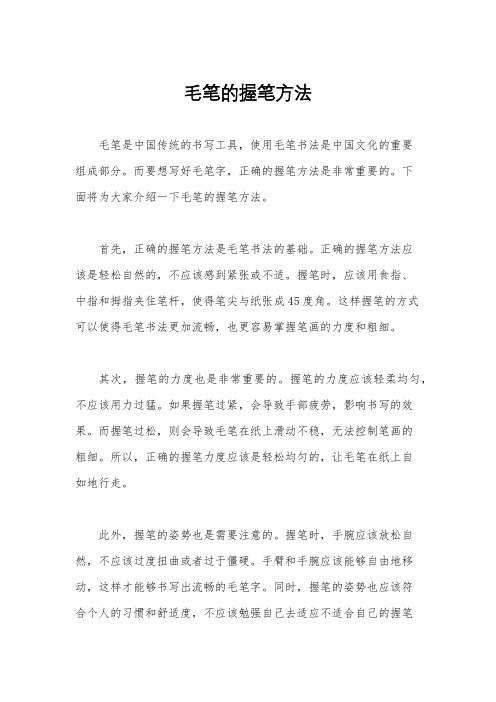 毛笔的握笔方法

毛笔是中国传统的书写工具，使用毛笔书法是中国文化的重要组成部分。而要想写好毛笔字，正确的握笔方法是非常重要的。下面将为大家介绍一下毛笔的握笔方法。

首先，正确的握笔方法是毛笔书法的基础。正确的握笔方法应该是轻松自然的，不应该感到紧张或不适。握笔时，应该用食指、中指和拇指夹住笔杆，使得笔尖与纸张成45度角。这样握笔的方式可以使得毛笔书法更加流畅，也更容易掌握笔画的力度和粗细。

其次，握笔的力度也是非常重要的。握笔的力度应该轻柔均匀，不应该用力过猛。如果握笔过紧，会导致手部疲劳，影响书写的效果。而握笔过松，则会导致毛笔在纸上滑动不稳，无法控制笔画的粗细。所以，正确的握笔力度应该是轻松均匀的，让毛笔在纸上自如地行走。

此外，握笔的姿势也是需要注意的。握笔时，手腕应该放松自然，不应该过度扭曲或者过于僵硬。手臂和手腕应该能够自由地移动，这样才能够书写出流畅的毛笔字。同时，握笔的姿势也应该符合个人的习惯和舒适度，不应该勉强自己去适应不适合自己的握笔